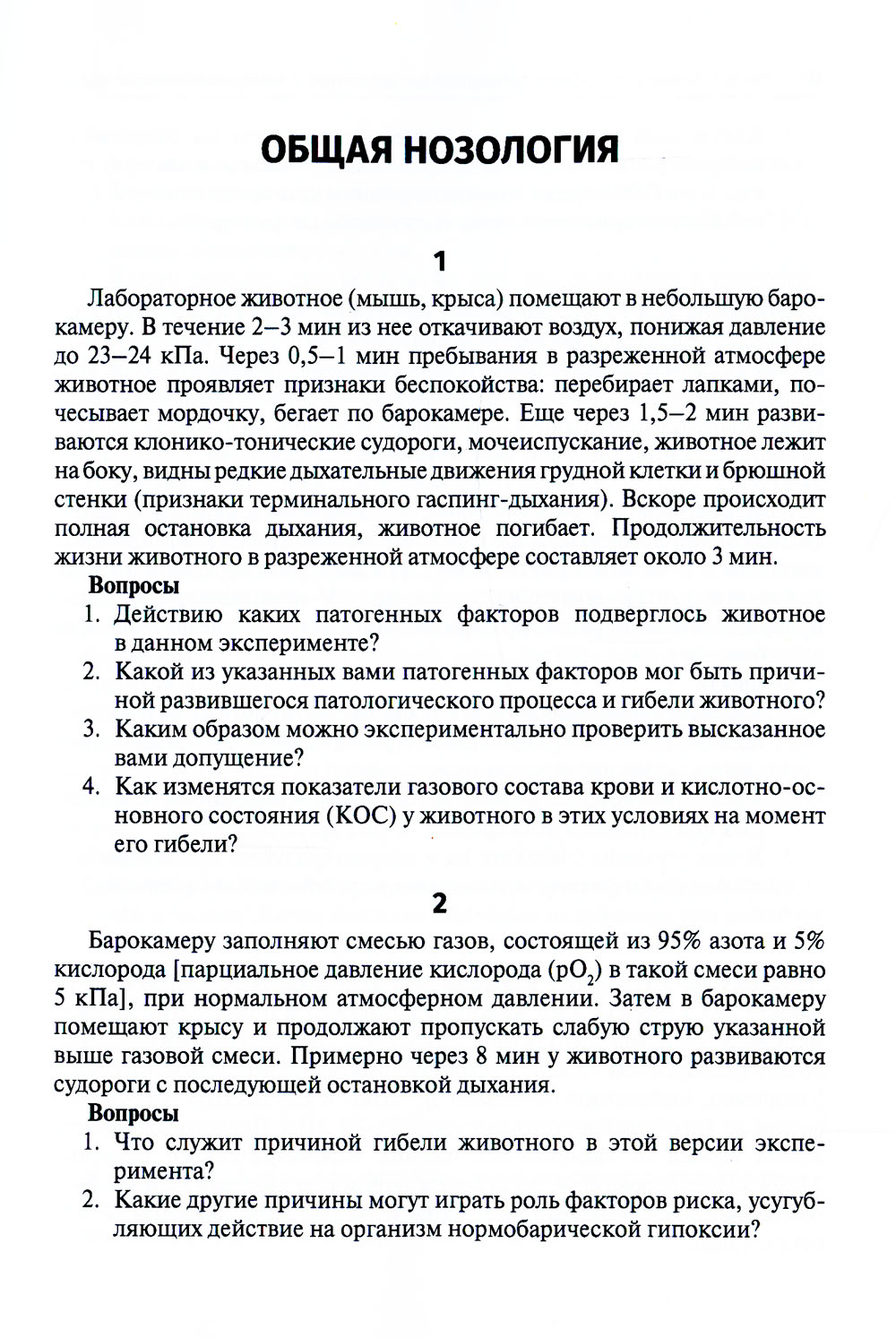 ОБЩАЯ НОЗОЛОГИЯ

1

Лабораторное животное (мышь, крыса) помещают в небольшую барокамеру. В течение 2–3 мин из нее откачивают воздух, понижая давление до 23–24 кПа. Через 0,5–1 мин пребывания в разреженной атмосфере животное проявляет признаки беспокойства: перебирает лапками, почесывает мордочку, бегает по барокамере. Еще через 1,5–2 мин развиваются клонико-тонические судороги, мочеиспускание, животное лежит на боку, видны редкие дыхательные движения грудной клетки и брюшной стенки (признаки терминального гаспинг-дыхания). Вскоре происходит полная остановка дыхания, животное погибает. Продолжительность жизни животного в разреженной атмосфере составляет около 3 мин.

Вопросы
1. Действию каких патогенных факторов подверглось животное в данном эксперименте?
2. Какой из указанных вами патогенных факторов мог быть причиной развившегося патологического процесса и гибели животного?
3. Каким образом можно экспериментально проверить высказанное вами допущение?
4. Как изменятся показатели газового состава крови и кислотно-основного состояния (КОС) у животного в этих условиях на момент его гибели?

2

Барокамеру заполняют смесью газов, состоящей из 95% азота и 5% кислорода [парциальное давление кислорода ($pO_2$) в такой смеси равно 5 кПа], при нормальном атмосферном давлении. Затем в барокамеру помещают крысу и продолжают пропускать слабую струю указанной выше газовой смеси. Примерно через 8 мин у животного развиваются судороги с последующей остановкой дыхания.

Вопросы
1. Что служит причиной гибели животного в этой версии эксперимента?
2. Какие другие причины могут играть роль факторов риска, усугубляющих действие на организм нормобарической гипоксии?